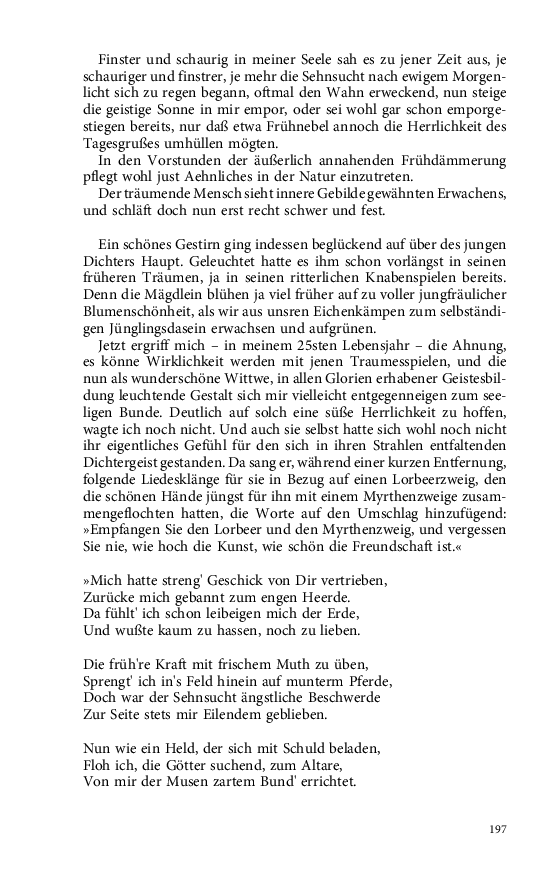 Finster und schaurig in meiner Seele sah es zu jener Zeit aus, je schauriger und finstrer, je mehr die Sehnsucht nach ewigem Morgenlicht sich zu regen begann, oftmal den Wahn erweckend, nun steige die geistige Sonne in mir empor, oder sei wohl gar schon emporgestiegen bereits, nur daß etwa Frühnebel annoch die Herrlichkeit des Tagesgrußes umhüllen mögten.

In den Vorstunden der äußerlich annahenden Frühdämmerung pflegt wohl just Aehnliches in der Natur einzutreten.

Der träumende Mensch sieht innere Gebilde gewähnten Erwachens, und schläft doch nun erst recht schwer und fest.

Ein schönes Gestirn ging indessen beglückend auf über des jungen Dichters Haupt. Geleuchtet hatte es ihm schon vorlängst in seinen früheren Träumen, ja in seinen ritterlichen Knabenspielen bereits. Denn die Mägdlein blühen ja viel früher auf zu voller jungfräulicher Blumenschönheit, als wir aus unsren Eichenkämpen zum selbständigen Jünglingsdasein erwachsen und aufgrünen.

Jetzt ergriff mich – in meinem 25sten Lebensjahr – die Ahnung, es könne Wirklichkeit werden mit jenen Traumesspielen, und die nun als wunderschöne Wittwe, in allen Glorien erhabener Geistesbildung leuchtende Gestalt sich mir vielleicht entgegenneigen zum seeligen Bunde. Deutlich auf solch eine süße Herrlichkeit zu hoffen, wagte ich noch nicht. Und auch sie selbst hatte sich wohl noch nicht ihr eigentliches Gefühl für den sich in ihren Strahlen entfaltenden Dichtergeist gestanden. Da sang er, während einer kurzen Entfernung, folgende Liedesklänge für sie in Bezug auf einen Lorbeerzweig, den die schönen Hände jüngst für ihn mit einem Myrthenzweige zusammengeflochten hatten, die Worte auf den Umschlag hinzufügend: »Empfangen Sie den Lorbeer und den Myrthenzweig, und vergessen Sie nie, wie hoch die Kunst, wie schön die Freundschaft ist.«

»Mich hatte streng' Geschick von Dir vertrieben,
Zurücke mich gebannt zum engen Heerde.
Da fühlt' ich schon leibeigen mich der Erde,
Und wußte kaum zu hassen, noch zu lieben.

Die früh're Kraft mit frischem Muth zu üben,
Sprengt' ich in's Feld hinein auf munterm Pferde,
Doch war der Sehnsucht ängstliche Beschwerde
Zur Seite stets mir Eilendem geblieben.

Nun wie ein Held, der sich mit Schuld beladen,
Floh ich, die Götter suchend, zum Altare,
Von mir der Musen zartem Bund' errichtet.

197